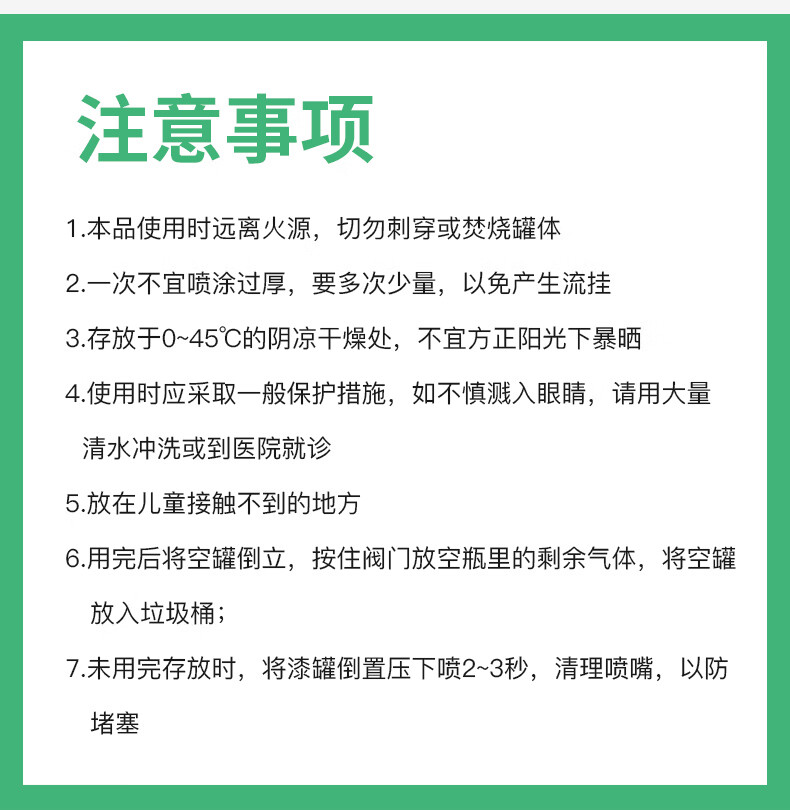 注意事项

1.本品使用时远离火源，切勿刺穿或焚烧罐体

2.一次不宜喷涂过厚，要多次少量，以免产生流挂

3.存放于0~45℃的阴凉干燥处，不宜方正阳光下暴晒

4.使用时应采取一般保护措施，如不慎溅入眼睛，请用大量清水冲洗或到医院就诊

5.放在儿童接触不到的地方

6.用完后将空罐倒立，按住阀门放空瓶里的剩余气体，将空罐放入垃圾桶；

7.未用完存放时，将漆罐倒置压下喷2~3秒，清理喷嘴，以防堵塞